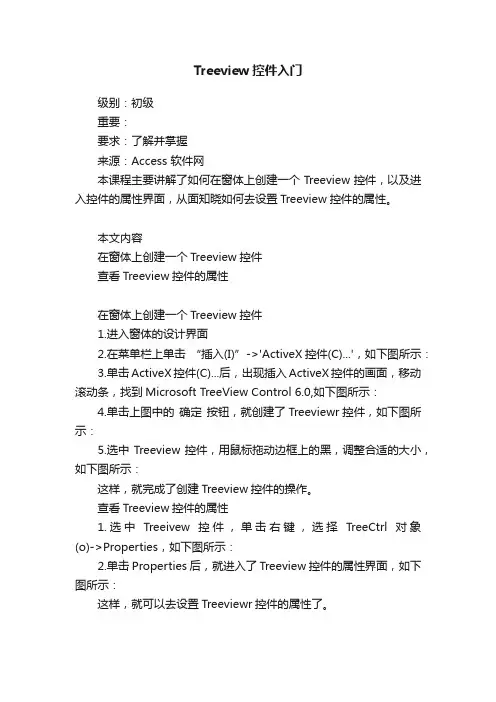 Treeview 控件入门

级别：初级

重要：

要求：了解并掌握

来源：Access 软件网

本课程主要讲解了如何在窗体上创建一个 Treeview 控件，以及进入控件的属性界面，从面知晓如何去设置 Treeview 控件的属性。

本文内容

在窗体上创建一个 Treeview 控件

查看 Treeview 控件的属性

在窗体上创建一个 Treeview 控件

1.进入窗体的设计界面

2.在菜单栏上单击 “插入(I)”->'ActiveX 控件(C)...'，如下图所示：

3.单击 ActiveX 控件(C)...后，出现插入 ActiveX 控件的画面，移动滚动条，找到 Microsoft TreeView Control 6.0,如下图所示：

4.单击上图中的 确定 按钮，就创建了 Treeviewr 控件，如下图所示：

5.选中 Treeview 控件，用鼠标拖动边框上的黑，调整合适的大小，如下图所示：

这样，就完成了创建 Treeview 控件的操作。

查看 Treeview 控件的属性

1.选中 Treeivew 控件，单击右键，选择 TreeCtrl 对象(o)->Properties，如下图所示：

2.单击 Properties 后，就进入了 Treeview 控件的属性界面，如下图所示：

这样，就可以去设置 Treeviewr 控件的属性了。